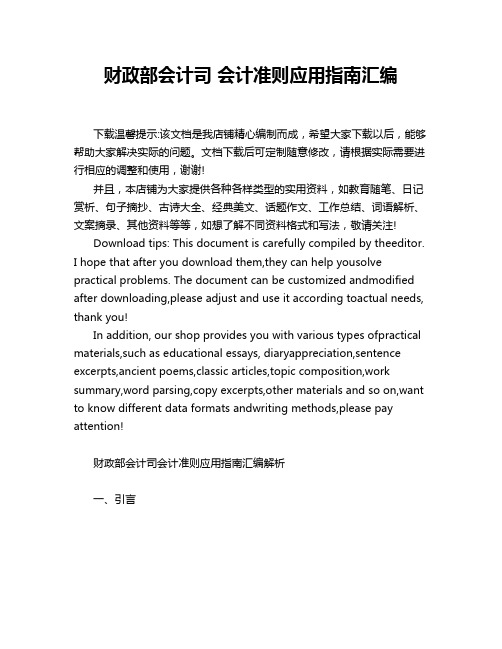 财政部会计司 会计准则应用指南汇编

下载温馨提示:该文档是我店铺精心编制而成，希望大家下载以后，能够帮助大家解决实际的问题。文档下载后可定制随意修改，请根据实际需要进行相应的调整和使用，谢谢!

并且，本店铺为大家提供各种各样类型的实用资料，如教育随笔、日记赏析、句子摘抄、古诗大全、经典美文、话题作文、工作总结、词语解析、文案摘录、其他资料等等，如想了解不同资料格式和写法，敬请关注!

Download tips: This document is carefully compiled by theeditor. I hope that after you download them,they can help yousolve practical problems. The document can be customized andmodified after downloading,please adjust and use it according toactual needs, thank you!

In addition, our shop provides you with various types ofpractical materials,such as educational essays, diaryappreciation,sentence excerpts,ancient poems,classic articles,topic composition,work summary,word parsing,copy excerpts,other materials and so on,want to know different data formats andwriting methods,please pay attention!

财政部会计司会计准则应用指南汇编解析

一、引言